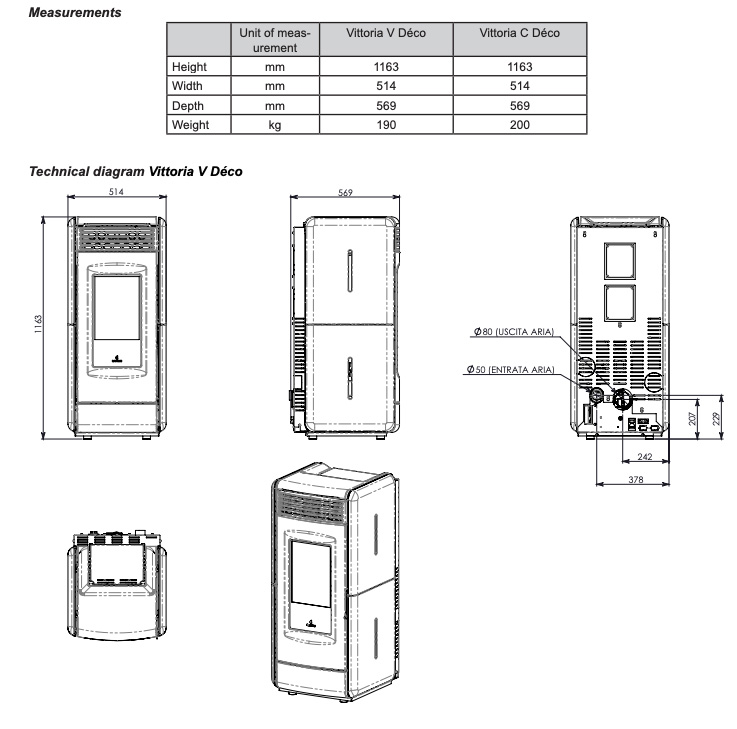 Measurements

| | Unit of measurement | Vittoria V Déco | Vittoria C Déco |
|---|---|---|---|
| Height | mm | 1163 | 1163 |
| Width | mm | 514 | 514 |
| Depth | mm | 569 | 569 |
| Weight | kg | 190 | 200 |

Technical diagram Vittoria V Déco

514

1163

569

Ø80 (USCITA ARIA)

Ø50 (ENTRATA ARIA)

207

229

242

378